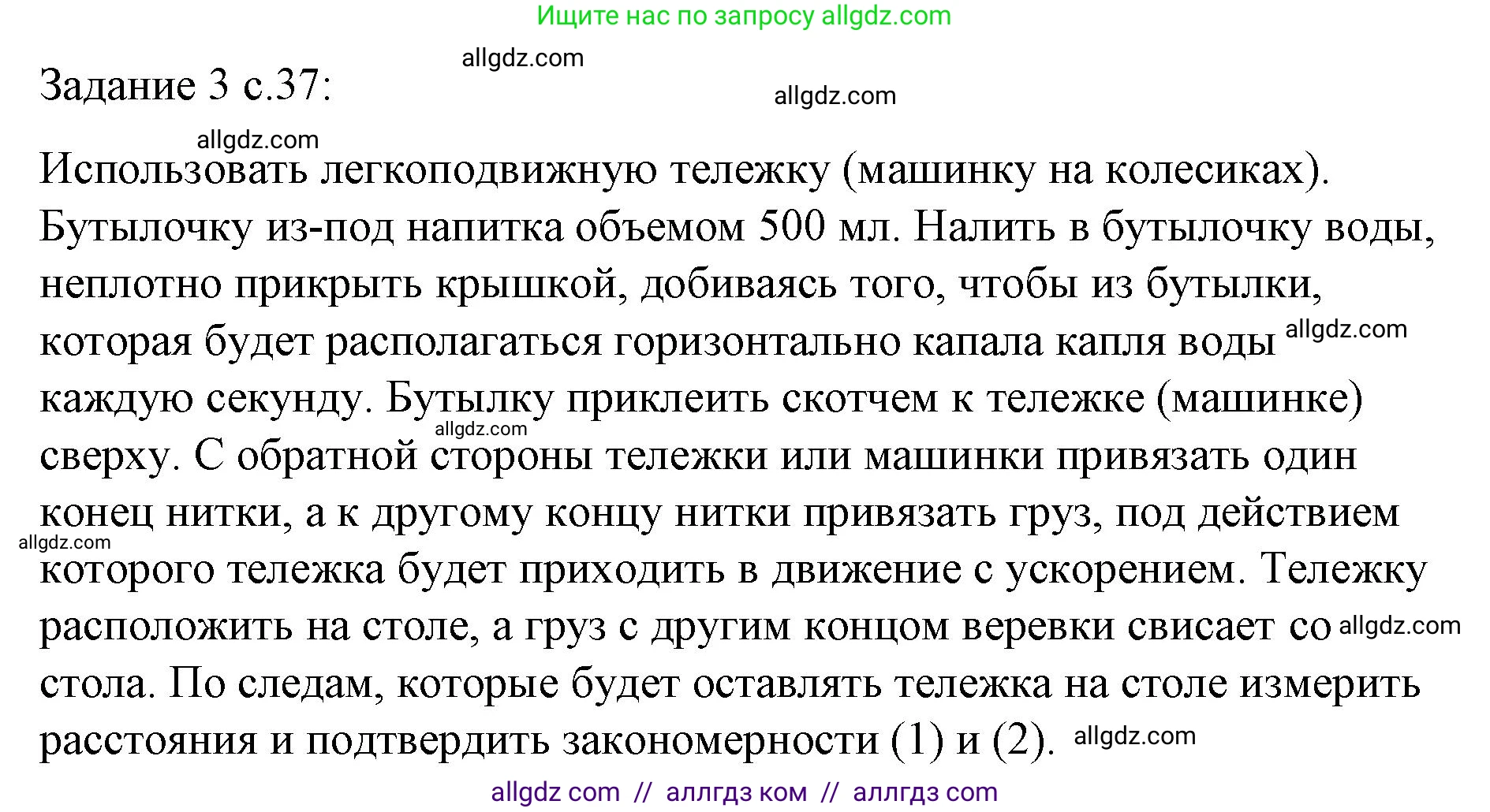 Ищите нас по запросу allgdz.com

allgdz.com

Задание 3 с.37:

allgdz.com

allgdz.com

Использовать легкоподвижную тележку (машинку на колесиках). Бутылочку из-под напитка объемом 500 мл. Налить в бутылочку воды, неплотно прикрыть крышкой, добиваясь того, чтобы из бутылки, которая будет располагаться горизонтально капала капля воды allgdz.com каждую секунду. Бутылку приклеить скотчем к тележке (машинке) allgdz.com сверху. С обратной стороны тележки или машинки привязать один конец нитки, а к другому концу нитки привязать груз, под действием allgdz.com которого тележка будет приходить в движение с ускорением. Тележку расположить на столе, а груз с другим концом веревки свисает со allgdz.com стола. По следам, которые будет оставлять тележка на столе измерить расстояния и подтвердить закономерности (1) и (2). allgdz.com

allgdz com // аллгдз ком // аллгдз com